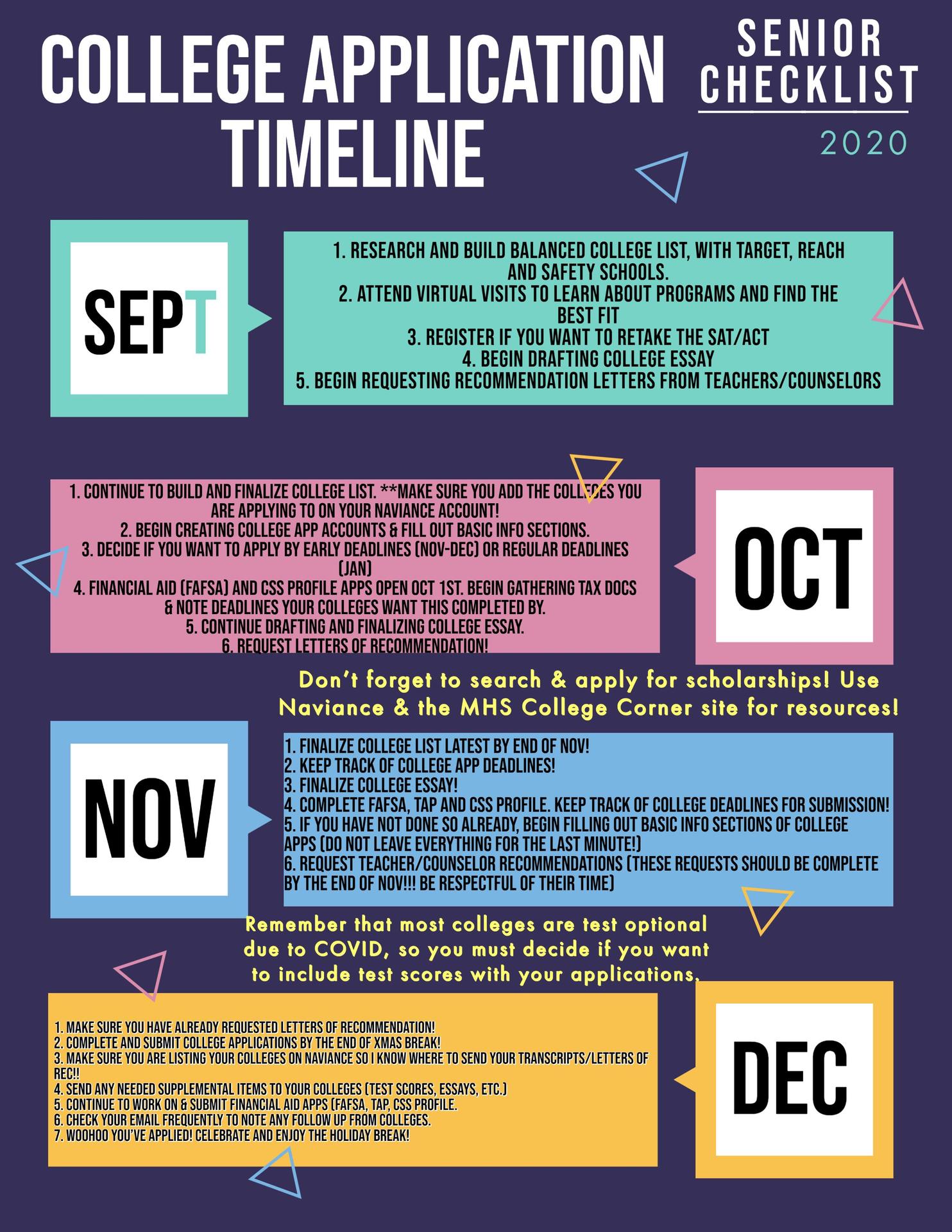 COLLEGE APPLICATION TIMELINE

SENIOR CHECKLIST

2020

SEPT

1. RESEARCH AND BUILD BALANCED COLLEGE LIST, WITH TARGET, REACH AND SAFETY SCHOOLS.
2. ATTEND VIRTUAL VISITS TO LEARN ABOUT PROGRAMS AND FIND THE BEST FIT
3. REGISTER IF YOU WANT TO RETAKE THE SAT/ACT
4. BEGIN DRAFTING COLLEGE ESSAY
5. BEGIN REQUESTING RECOMMENDATION LETTERS FROM TEACHERS/COUNSELORS

1. CONTINUE TO BUILD AND FINALIZE COLLEGE LIST. **MAKE SURE YOU ADD THE COLLEGES YOU ARE APPLYING TO ON YOUR NAVIANCE ACCOUNT!
2. BEGIN CREATING COLLEGE APP ACCOUNTS & FILL OUT BASIC INFO SECTIONS.
3. DECIDE IF YOU WANT TO APPLY BY EARLY DEADLINES (NOV-DEC) OR REGULAR DEADLINES (JAN)
4. FINANCIAL AID (FAFSA) AND CSS PROFILE APPS OPEN OCT 1ST. BEGIN GATHERING TAX DOCS & NOTE DEADLINES YOUR COLLEGES WANT THIS COMPLETED BY.
5. CONTINUE DRAFTING AND FINALIZING COLLEGE ESSAY.
6. REQUEST LETTERS OF RECOMMENDATION!

OCT

Don't forget to search & apply for scholarships! Use Naviance & the MHS College Corner site for resources!

NOV

1. FINALIZE COLLEGE LIST LATEST BY END OF NOV!
2. KEEP TRACK OF COLLEGE APP DEADLINES!
3. FINALIZE COLLEGE ESSAY!
4. COMPLETE FAFSA, TAP AND CSS PROFILE. KEEP TRACK OF COLLEGE DEADLINES FOR SUBMISSION!
5. IF YOU HAVE NOT DONE SO ALREADY, BEGIN FILLING OUT BASIC INFO SECTIONS OF COLLEGE APPS (DO NOT LEAVE EVERYTHING FOR THE LAST MINUTE!)
6. REQUEST TEACHER/COUNSELOR RECOMMENDATIONS (THESE REQUESTS SHOULD BE COMPLETE BY THE END OF NOV!!! BE RESPECTFUL OF THEIR TIME)

Remember that most colleges are test optional due to COVID, so you must decide if you want to include test scores with your applications.

1. MAKE SURE YOU HAVE ALREADY REQUESTED LETTERS OF RECOMMENDATION!
2. COMPLETE AND SUBMIT COLLEGE APPLICATIONS BY THE END OF XMAS BREAK!
3. MAKE SURE YOU ARE LISTING YOUR COLLEGES ON NAVIANCE SO I KNOW WHERE TO SEND YOUR TRANSCRIPTS/LETTERS OF REC!!
4. SEND ANY NEEDED SUPPLEMENTAL ITEMS TO YOUR COLLEGES (TEST SCORES, ESSAYS, ETC.)
5. CONTINUE TO WORK ON & SUBMIT FINANCIAL AID APPS (FAFSA, TAP, CSS PROFILE.
6. CHECK YOUR EMAIL FREQUENTLY TO NOTE ANY FOLLOW UP FROM COLLEGES.
7. WOOHOO YOU'VE APPLIED! CELEBRATE AND ENJOY THE HOLIDAY BREAK!

DEC